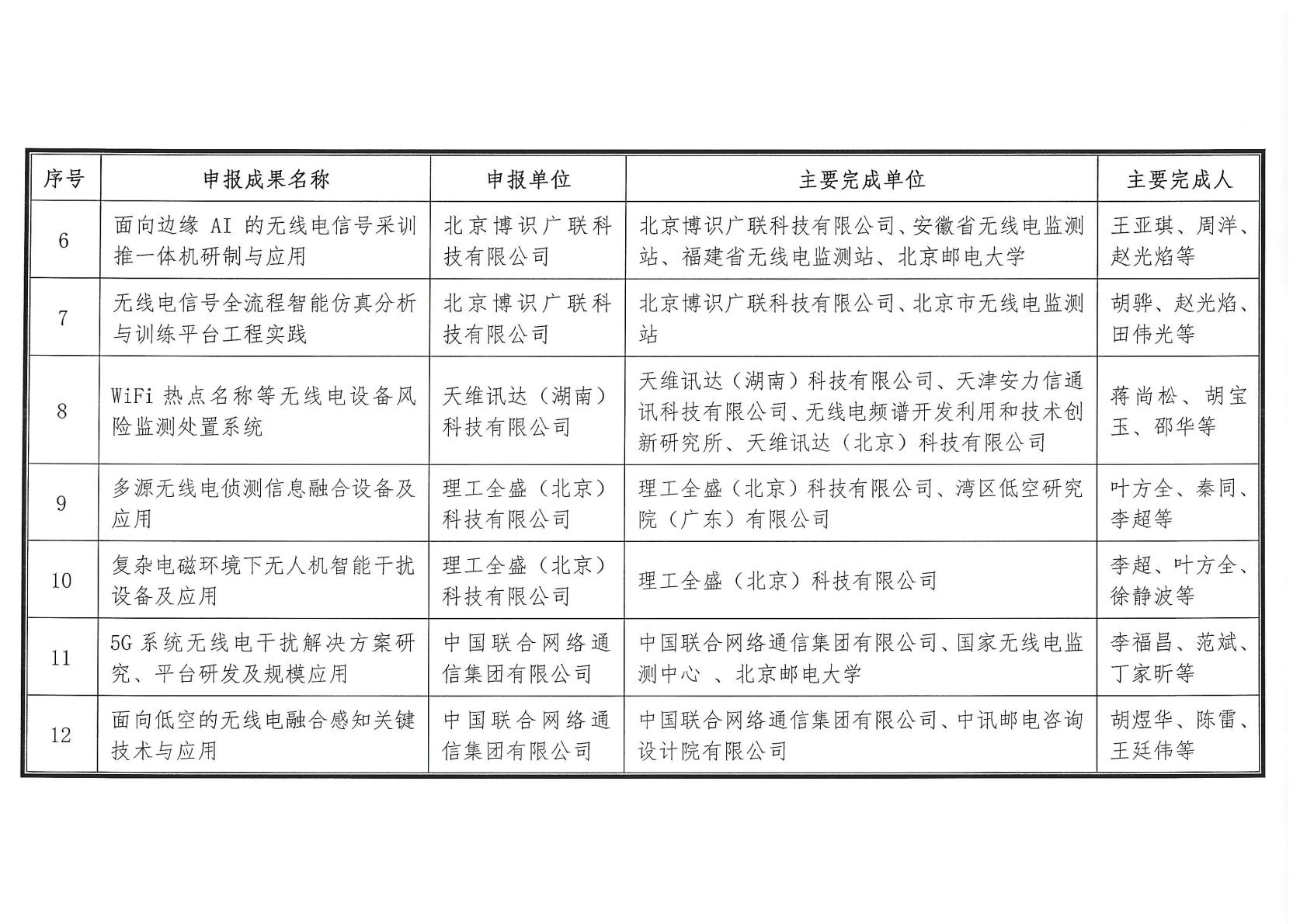 | 序号 | 申报成果名称 | 申报单位 | 主要完成单位 | 主要完成人 |
|---|---|---|---|---|
| 6 | 面向边缘 AI 的无线电信号采训推一体机研制与应用 | 北京博识广联科技有限公司 | 北京博识广联科技有限公司、安徽省无线电监测站、福建省无线电监测站、北京邮电大学 | 王亚琪、周洋、赵光焰等 |
| 7 | 无线电信号全流程智能仿真分析与训练平台工程实践 | 北京博识广联科技有限公司 | 北京博识广联科技有限公司、北京市无线电监测站 | 胡骅、赵光焰、田伟光等 |
| 8 | WiFi 热点名称等无线电设备风险监测处置系统 | 天维讯达（湖南）科技有限公司 | 天维讯达（湖南）科技有限公司、天津安力信通讯科技有限公司、无线电频谱开发利用和技术创新研究所、天维讯达（北京）科技有限公司 | 蒋尚松、胡宝玉、邵华等 |
| 9 | 多源无线电侦测信息融合设备及应用 | 理工全盛（北京）科技有限公司 | 理工全盛（北京）科技有限公司、湾区低空研究院（广东）有限公司 | 叶方全、秦同、李超等 |
| 10 | 复杂电磁环境下无人机智能干扰设备及应用 | 理工全盛（北京）科技有限公司 | 理工全盛（北京）科技有限公司 | 李超、叶方全、徐静波等 |
| 11 | 5G 系统无线电干扰解决方案研究、平台研发及规模应用 | 中国联合网络通信集团有限公司 | 中国联合网络通信集团有限公司、国家无线电监测中心 、北京邮电大学 | 李福昌、范斌、丁家昕等 |
| 12 | 面向低空的无线电融合感知关键技术与应用 | 中国联合网络通信集团有限公司 | 中国联合网络通信集团有限公司、中讯邮电咨询设计院有限公司 | 胡煜华、陈雷、王廷伟等 |